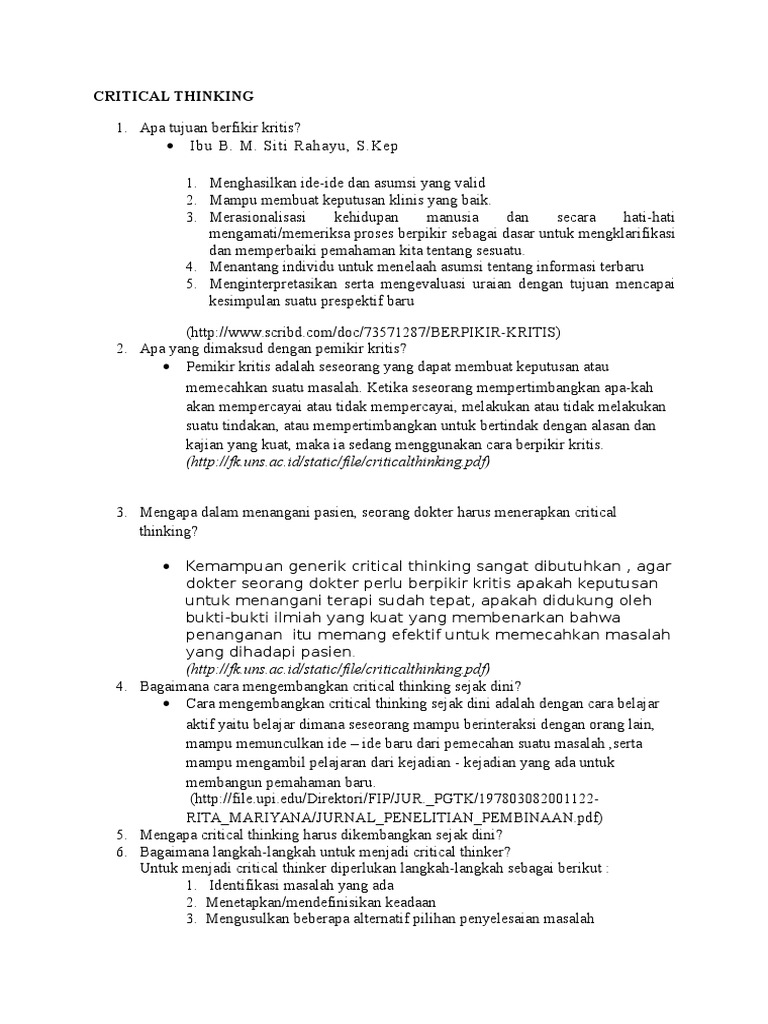 CRITICAL THINKING

1. Apa tujuan berfikir kritis?
• Ibu B. M. Siti Rahayu, S.Kep

1. Menghasilkan ide-ide dan asumsi yang valid
2. Mampu membuat keputusan klinis yang baik.
3. Merasionalisasi kehidupan manusia dan secara hati-hati mengamati/memeriksa proses berpikir sebagai dasar untuk mengklarifikasi dan memperbaiki pemahaman kita tentang sesuatu.
4. Menantang individu untuk menelaah asumsi tentang informasi terbaru
5. Menginterpretasikan serta mengevaluasi uraian dengan tujuan mencapai kesimpulan suatu prespektif baru

(http://www.scribd.com/doc/73571287/BERPIKIR-KRITIS)

2. Apa yang dimaksud dengan pemikir kritis?
• Pemikir kritis adalah seseorang yang dapat membuat keputusan atau memecahkan suatu masalah. Ketika seseorang mempertimbangkan apa-kah akan mempercayai atau tidak mempercayai, melakukan atau tidak melakukan suatu tindakan, atau mempertimbangkan untuk bertindak dengan alasan dan kajian yang kuat, maka ia sedang menggunakan cara berpikir kritis. (http://fk.uns.ac.id/static/file/criticalthinking.pdf)

3. Mengapa dalam menangani pasien, seorang dokter harus menerapkan critical thinking?

• Kemampuan generik critical thinking sangat dibutuhkan , agar dokter seorang dokter perlu berpikir kritis apakah keputusan untuk menangani terapi sudah tepat, apakah didukung oleh bukti-bukti ilmiah yang kuat yang membenarkan bahwa penanganan itu memang efektif untuk memecahkan masalah yang dihadapi pasien. (http://fk.uns.ac.id/static/file/criticalthinking.pdf)

4. Bagaimana cara mengembangkan critical thinking sejak dini?
• Cara mengembangkan critical thinking sejak dini adalah dengan cara belajar aktif yaitu belajar dimana seseorang mampu berinteraksi dengan orang lain, mampu memunculkan ide – ide baru dari pemecahan suatu masalah ,serta mampu mengambil pelajaran dari kejadian - kejadian yang ada untuk membangun pemahaman baru.
(http://file.upi.edu/Direktori/FIP/JUR._PGTK/197803082001122-RITA_MARIYANA/JURNAL_PENELITIAN_PEMBINAAN.pdf)

5. Mengapa critical thinking harus dikembangkan sejak dini?
6. Bagaimana langkah-langkah untuk menjadi critical thinker?
Untuk menjadi critical thinker diperlukan langkah-langkah sebagai berikut :
1. Identifikasi masalah yang ada
2. Menetapkan/mendefinisikan keadaan
3. Mengusulkan beberapa alternatif pilihan penyelesaian masalah